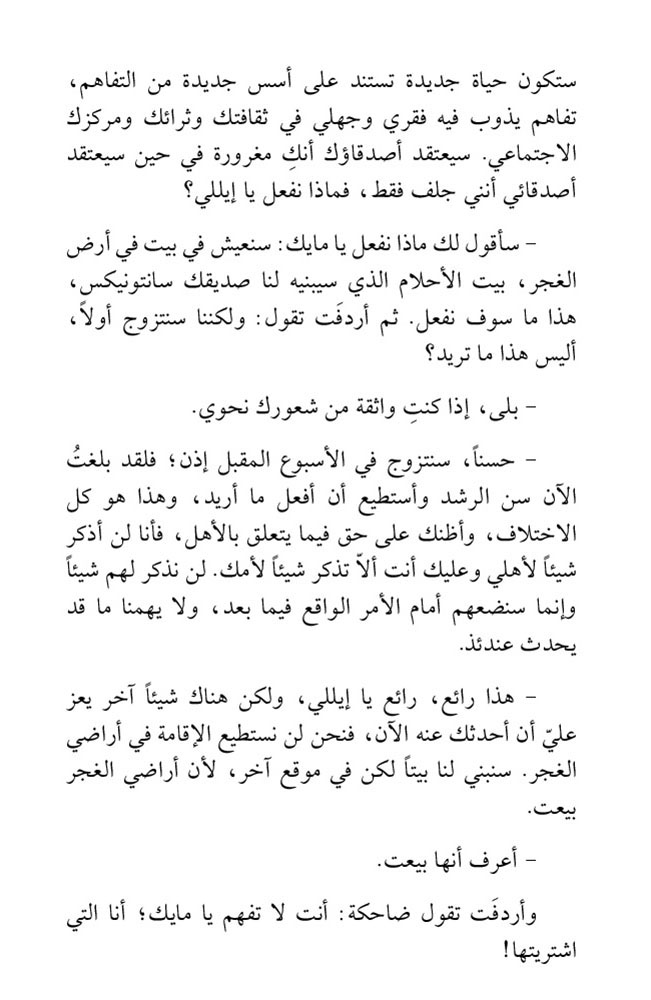 ستكون حياة جديدة تستند على أسس جديدة من التفاهم، تفاهم يذوب فيه فقري وجهلي في ثقافتك وثرائك ومركزك الاجتماعي. سيعتقد أصدقاؤك أنكِ مغرورة في حين سيعتقد أصدقائي أنني جلف فقط، فماذا نفعل يا إيللي؟

- سأقول لك ماذا نفعل يا مايك: سنعيش في بيت في أرض الغجر، بيت الأحلام الذي سيبنيه لنا صديقك سانتونيكس، هذا ما سوف نفعل. ثم أردفَت تقول: ولكننا سنتزوج أولاً، أليس هذا ما تريد؟

- بلى، إذا كنتِ واثقة من شعورك نحوي.

- حسناً، سنتزوج في الأسبوع المقبل إذن؛ فلقد بلغتُ الآن سن الرشد وأستطيع أن أفعل ما أريد، وهذا هو كل الاختلاف، وأظنك على حق فيما يتعلق بالأهل، فأنا لن أذكر شيئاً لأهلي وعليك أنت ألاّ تذكر شيئاً لأمك. لن نذكر لهم شيئاً وإنما سنضعهم أمام الأمر الواقع فيما بعد، ولا يهمنا ما قد يحدث عندئذ.

- هذا رائع، رائع يا إيللي، ولكن هناك شيئاً آخر يعز عليّ أن أحدثك عنه الآن، فنحن لن نستطيع الإقامة في أراضي الغجر. سنبني لنا بيتاً لكن في موقع آخر، لأن أراضي الغجر بيعت.

- أعرف أنها بيعت.

وأردفَت تقول ضاحكة: أنت لا تفهم يا مايك؛ أنا التي اشتريتها!